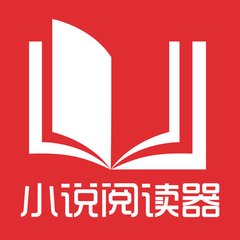 小说阅读器